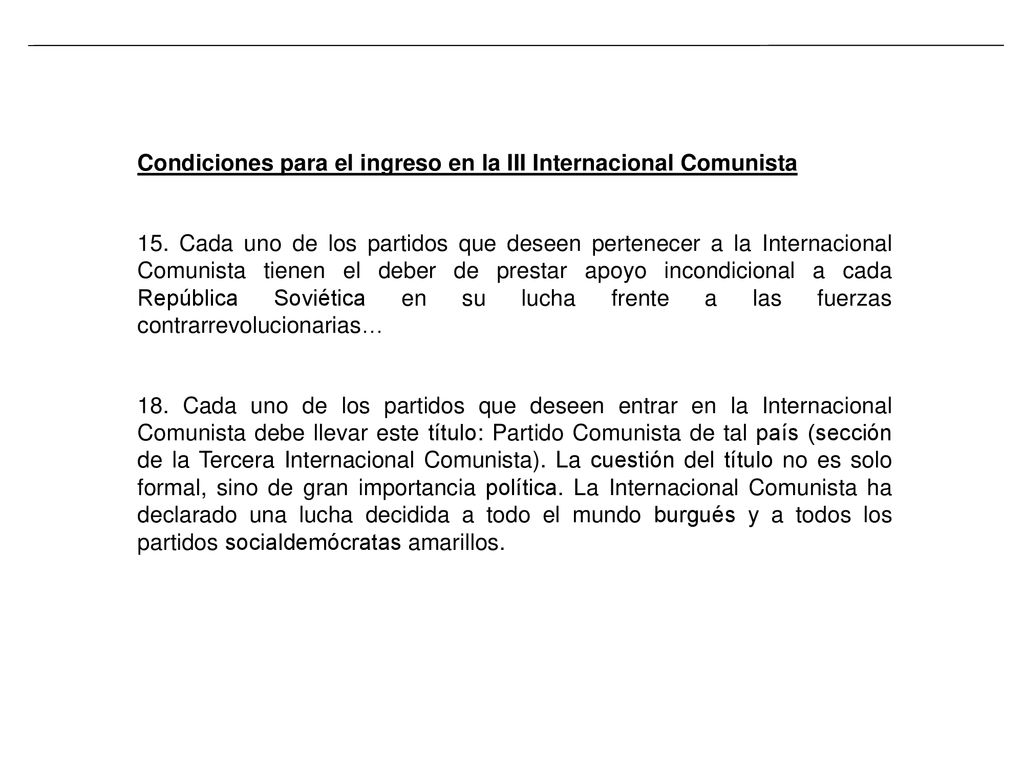 Condiciones para el ingreso en la III Internacional Comunista

15. Cada uno de los partidos que deseen pertenecer a la Internacional Comunista tienen el deber de prestar apoyo incondicional a cada República Soviética en su lucha frente a las fuerzas contrarrevolucionarias…

18. Cada uno de los partidos que deseen entrar en la Internacional Comunista debe llevar este título: Partido Comunista de tal país (sección de la Tercera Internacional Comunista). La cuestión del título no es solo formal, sino de gran importancia política. La Internacional Comunista ha declarado una lucha decidida a todo el mundo burgués y a todos los partidos socialdemócratas amarillos.